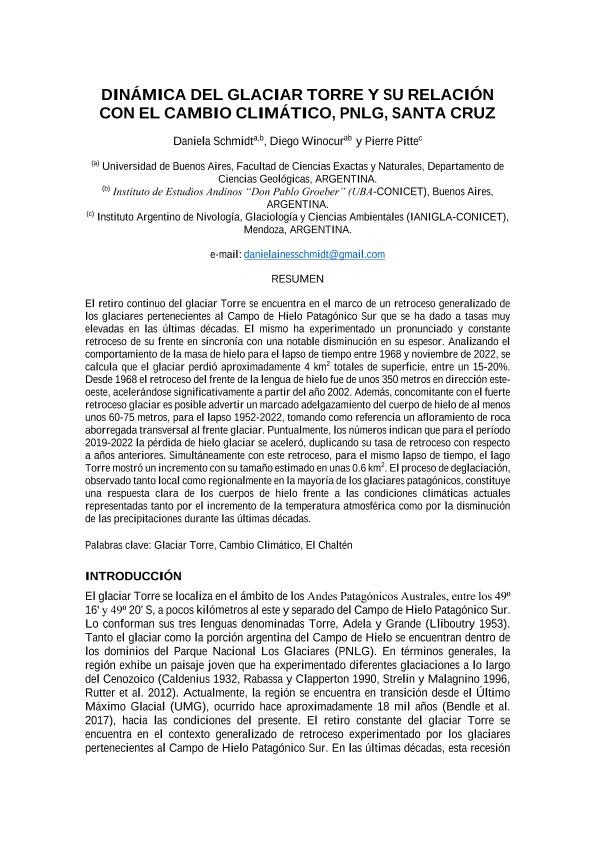 DINÁMICA DEL GLACIAR TORRE Y SU RELACIÓN CON EL CAMBIO CLIMÁTICO, PNLG, SANTA CRUZ

Daniela Schmidt$^{a,b}$, Diego Winocur$^{ab}$ y Pierre Pitte$^{c}$

$^{(a)}$ Universidad de Buenos Aires, Facultad de Ciencias Exactas y Naturales, Departamento de Ciencias Geológicas, ARGENTINA.
$^{(b)}$ Instituto de Estudios Andinos "Don Pablo Groeber" (UBA-CONICET), Buenos Aires, ARGENTINA.
$^{(c)}$ Instituto Argentino de Nivología, Glaciología y Ciencias Ambientales (IANIGLA-CONICET), Mendoza, ARGENTINA.

e-mail: danielainesschmidt@gmail.com

RESUMEN

El retiro continuo del glaciar Torre se encuentra en el marco de un retroceso generalizado de los glaciares pertenecientes al Campo de Hielo Patagónico Sur que se ha dado a tasas muy elevadas en las últimas décadas. El mismo ha experimentado un pronunciado y constante retroceso de su frente en sincronía con una notable disminución en su espesor. Analizando el comportamiento de la masa de hielo para el lapso de tiempo entre 1968 y noviembre de 2022, se calcula que el glaciar perdió aproximadamente 4 km$^2$ totales de superficie, entre un 15-20%. Desde 1968 el retroceso del frente de la lengua de hielo fue de unos 350 metros en dirección este-oeste, acelerándose significativamente a partir del año 2002. Además, concomitante con el fuerte retroceso glaciar es posible advertir un marcado adelgazamiento del cuerpo de hielo de al menos unos 60-75 metros, para el lapso 1952-2022, tomando como referencia un afloramiento de roca aborregada transversal al frente glaciar. Puntualmente, los números indican que para el período 2019-2022 la pérdida de hielo glaciar se aceleró, duplicando su tasa de retroceso con respecto a años anteriores. Simultáneamente con este retroceso, para el mismo lapso de tiempo, el lago Torre mostró un incremento con su tamaño estimado en unas 0.6 km$^2$. El proceso de deglaciación, observado tanto local como regionalmente en la mayoría de los glaciares patagónicos, constituye una respuesta clara de los cuerpos de hielo frente a las condiciones climáticas actuales representadas tanto por el incremento de la temperatura atmosférica como por la disminución de las precipitaciones durante las últimas décadas.

Palabras clave: Glaciar Torre, Cambio Climático, El Chaltén

INTRODUCCIÓN

El glaciar Torre se localiza en el ámbito de los Andes Patagónicos Australes, entre los 49º 16' y 49º 20' S, a pocos kilómetros al este y separado del Campo de Hielo Patagónico Sur. Lo conforman sus tres lenguas denominadas Torre, Adela y Grande (Lliboutry 1953). Tanto el glaciar como la porción argentina del Campo de Hielo se encuentran dentro de los dominios del Parque Nacional Los Glaciares (PNLG). En términos generales, la región exhibe un paisaje joven que ha experimentado diferentes glaciaciones a lo largo del Cenozoico (Caldenius 1932, Rabassa y Clapperton 1990, Strelin y Malagnino 1996, Rutter et al. 2012). Actualmente, la región se encuentra en transición desde el Último Máximo Glacial (UMG), ocurrido hace aproximadamente 18 mil años (Bendle et al. 2017), hacia las condiciones del presente. El retiro constante del glaciar Torre se encuentra en el contexto generalizado de retroceso experimentado por los glaciares pertenecientes al Campo de Hielo Patagónico Sur. En las últimas décadas, esta recesión